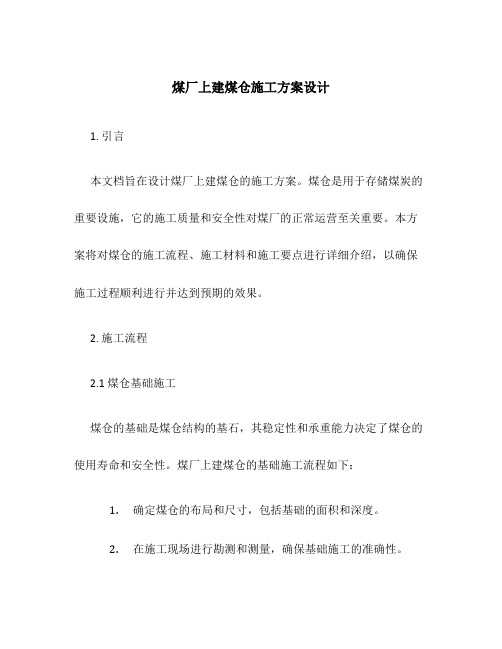 煤厂上建煤仓施工方案设计

1. 引言

本文档旨在设计煤厂上建煤仓的施工方案。煤仓是用于存储煤炭的重要设施，它的施工质量和安全性对煤厂的正常运营至关重要。本方案将对煤仓的施工流程、施工材料和施工要点进行详细介绍，以确保施工过程顺利进行并达到预期的效果。

2. 施工流程

2.1 煤仓基础施工

煤仓的基础是煤仓结构的基石，其稳定性和承重能力决定了煤仓的使用寿命和安全性。煤厂上建煤仓的基础施工流程如下：

1. 确定煤仓的布局和尺寸，包括基础的面积和深度。

2. 在施工现场进行勘测和测量，确保基础施工的准确性。